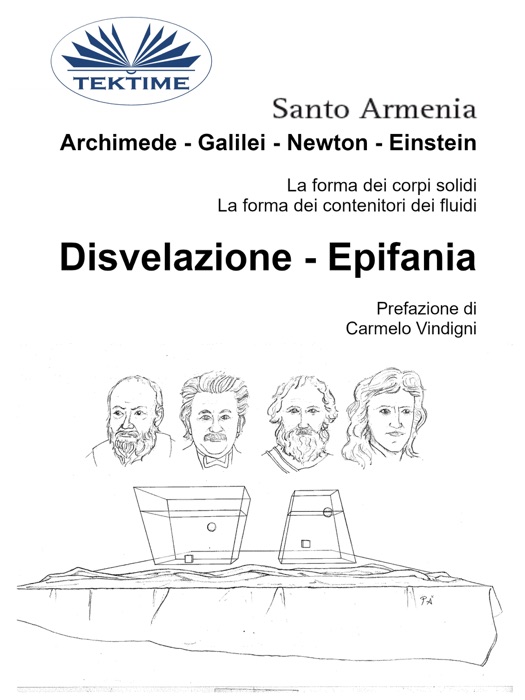 TEKTIME

Santo Armenia

Archimede - Galilei - Newton - Einstein

La forma dei corpi solidi
La forma dei contenitori dei fluidi

Disvelazione - Epifania

Prefazione di
Carmelo Vindigni